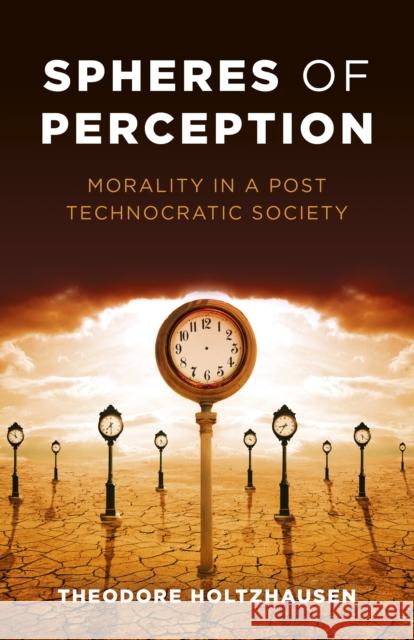 SPHERES OF PERCEPTION

MORALITY IN A POST TECHNOCRATIC SOCIETY

11 12 1 2 3 4 5 6 7 8 9 10

THEODORE HOLTZHAUSEN